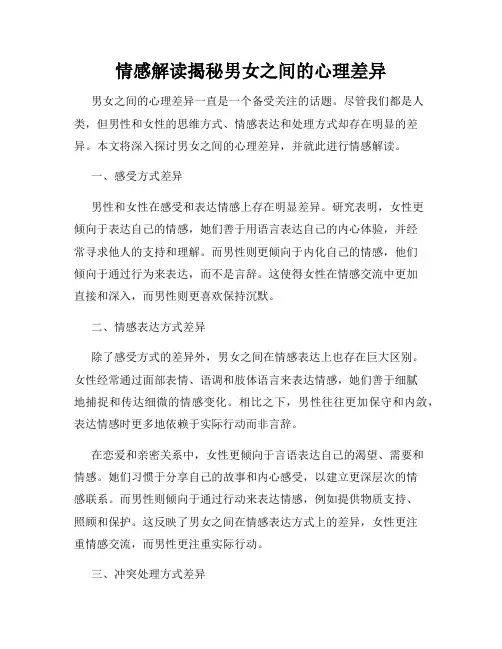 情感解读揭秘男女之间的心理差异

男女之间的心理差异一直是一个备受关注的话题。尽管我们都是人类，但男性和女性的思维方式、情感表达和处理方式却存在明显的差异。本文将深入探讨男女之间的心理差异，并就此进行情感解读。

一、感受方式差异

男性和女性在感受和表达情感上存在明显差异。研究表明，女性更倾向于表达自己的情感，她们善于用语言表达自己的内心体验，并经常寻求他人的支持和理解。而男性则更倾向于内化自己的情感，他们倾向于通过行为来表达，而不是言辞。这使得女性在情感交流中更加直接和深入，而男性则更喜欢保持沉默。

二、情感表达方式差异

除了感受方式的差异外，男女之间在情感表达上也存在巨大区别。女性经常通过面部表情、语调和肢体语言来表达情感，她们善于细腻地捕捉和传达细微的情感变化。相比之下，男性往往更加保守和内敛，表达情感时更多地依赖于实际行动而非言辞。

在恋爱和亲密关系中，女性更倾向于言语表达自己的渴望、需要和情感。她们习惯于分享自己的故事和内心感受，以建立更深层次的情感联系。而男性则倾向于通过行动来表达情感，例如提供物质支持、照顾和保护。这反映了男女之间在情感表达方式上的差异，女性更注重情感交流，而男性更注重实际行动。

三、冲突处理方式差异